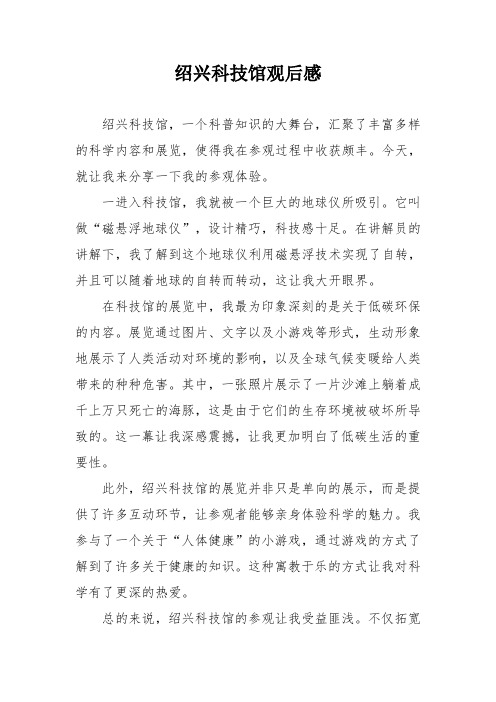 绍兴科技馆观后感

绍兴科技馆，一个科普知识的大舞台，汇聚了丰富多样的科学内容和展览，使得我在参观过程中收获颇丰。今天，就让我来分享一下我的参观体验。

一进入科技馆，我就被一个巨大的地球仪所吸引。它叫做“磁悬浮地球仪”，设计精巧，科技感十足。在讲解员的讲解下，我了解到这个地球仪利用磁悬浮技术实现了自转，并且可以随着地球的自转而转动，这让我大开眼界。

在科技馆的展览中，我最为印象深刻的是关于低碳环保的内容。展览通过图片、文字以及小游戏等形式，生动形象地展示了人类活动对环境的影响，以及全球气候变暖给人类带来的种种危害。其中，一张照片展示了一片沙滩上躺着成千上万只死亡的海豚，这是由于它们的生存环境被破坏所导致的。这一幕让我深感震撼，让我更加明白了低碳生活的重要性。

此外，绍兴科技馆的展览并非只是单向的展示，而是提供了许多互动环节，让参观者能够亲身体验科学的魅力。我参与了一个关于“人体健康”的小游戏，通过游戏的方式了解到了许多关于健康的知识。这种寓教于乐的方式让我对科学有了更深的热爱。

总的来说，绍兴科技馆的参观让我受益匪浅。不仅拓宽